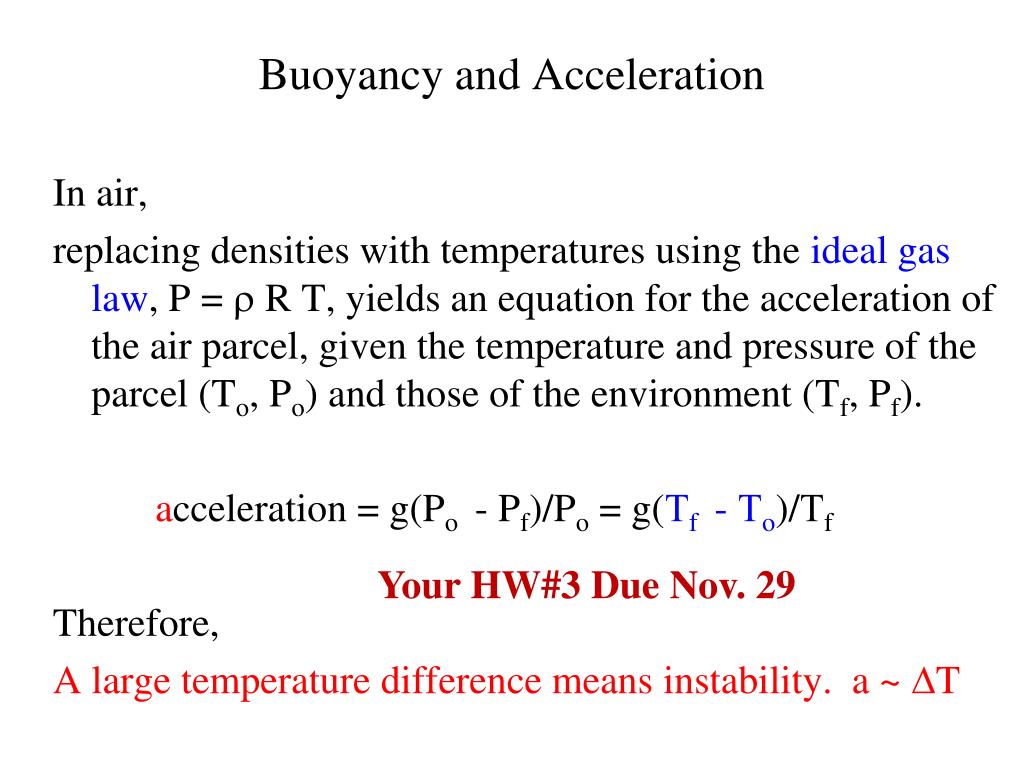 Buoyancy and Acceleration

In air,

replacing densities with temperatures using the ideal gas law, $P = \rho R T$, yields an equation for the acceleration of the air parcel, given the temperature and pressure of the parcel ($T_o$, $P_o$) and those of the environment ($T_f$, $P_f$).

acceleration = $g(P_o - P_f)/P_o = g(T_f - T_o)/T_f$

Your HW#3 Due Nov. 29

Therefore,

A large temperature difference means instability. $a \sim \Delta T$